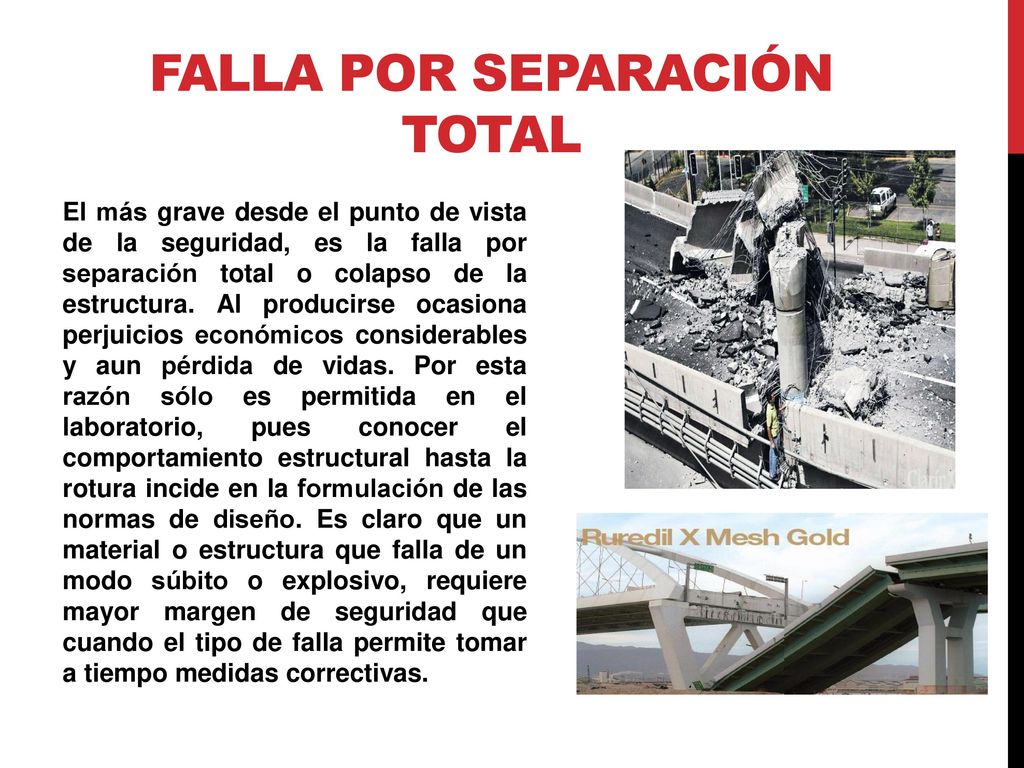 FALLA POR SEPARACIÓN TOTAL

El más grave desde el punto de vista de la seguridad, es la falla por separación total o colapso de la estructura. Al producirse ocasiona perjuicios económicos considerables y aun pérdida de vidas. Por esta razón sólo es permitida en el laboratorio, pues conocer el comportamiento estructural hasta la rotura incide en la formulación de las normas de diseño. Es claro que un material o estructura que falla de un modo súbito o explosivo, requiere mayor margen de seguridad que cuando el tipo de falla permite tomar a tiempo medidas correctivas.

Clarín

Ruredil X Mesh Gold